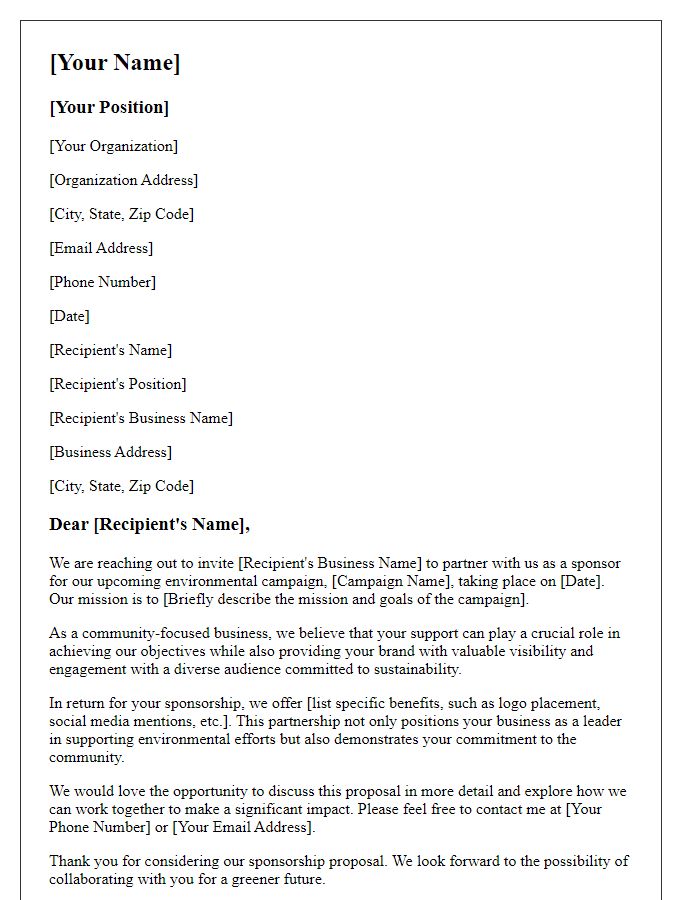 [Your Name]

[Your Position]

[Your Organization]

[Organization Address]

[City, State, Zip Code]

[Email Address]

[Phone Number]

[Date]

[Recipient's Name]

[Recipient's Position]

[Recipient's Business Name]

[Business Address]

[City, State, Zip Code]

Dear [Recipient's Name],

We are reaching out to invite [Recipient's Business Name] to partner with us as a sponsor for our upcoming environmental campaign, [Campaign Name], taking place on [Date]. Our mission is to [Briefly describe the mission and goals of the campaign].

As a community-focused business, we believe that your support can play a crucial role in achieving our objectives while also providing your brand with valuable visibility and engagement with a diverse audience committed to sustainability.

In return for your sponsorship, we offer [list specific benefits, such as logo placement, social media mentions, etc.]. This partnership not only positions your business as a leader in supporting environmental efforts but also demonstrates your commitment to the community.

We would love the opportunity to discuss this proposal in more detail and explore how we can work together to make a significant impact. Please feel free to contact me at [Your Phone Number] or [Your Email Address].

Thank you for considering our sponsorship proposal. We look forward to the possibility of collaborating with you for a greener future.